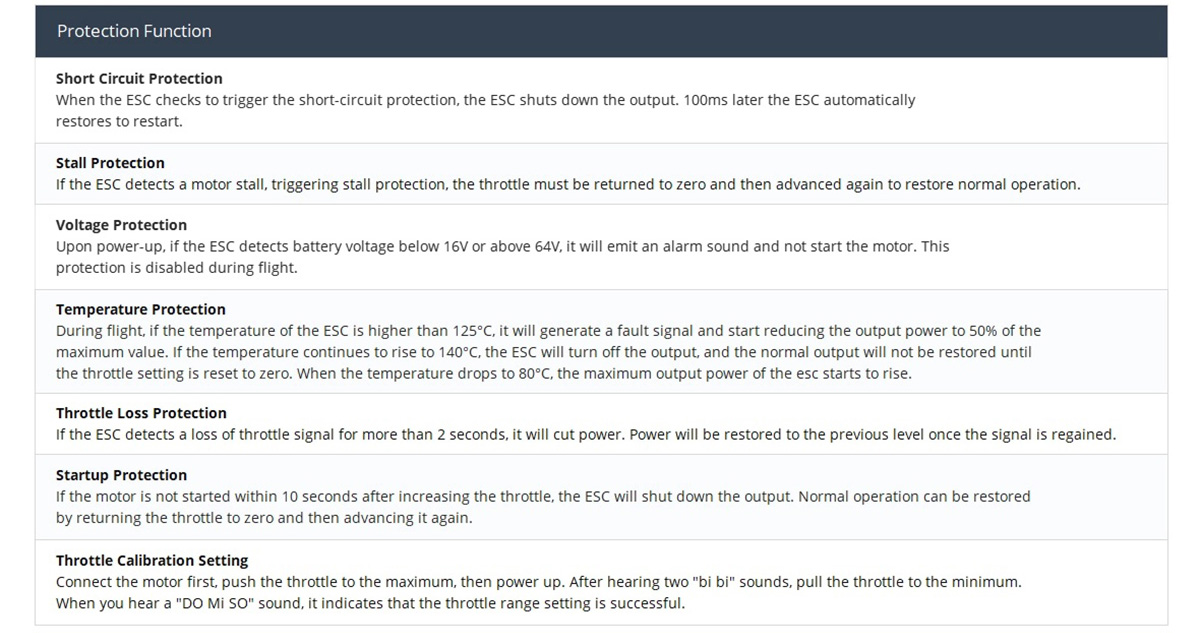 Protection Function

Short Circuit Protection
When the ESC checks to trigger the short-circuit protection, the ESC shuts down the output. 100ms later the ESC automatically restores to restart.

Stall Protection
If the ESC detects a motor stall, triggering stall protection, the throttle must be returned to zero and then advanced again to restore normal operation.

Voltage Protection
Upon power-up, if the ESC detects battery voltage below 16V or above 64V, it will emit an alarm sound and not start the motor. This protection is disabled during flight.

Temperature Protection
During flight, if the temperature of the ESC is higher than 125°C, it will generate a fault signal and start reducing the output power to 50% of the maximum value. If the temperature continues to rise to 140°C, the ESC will turn off the output, and the normal output will not be restored until the throttle setting is reset to zero. When the temperature drops to 80°C, the maximum output power of the esc starts to rise.

Throttle Loss Protection
If the ESC detects a loss of throttle signal for more than 2 seconds, it will cut power. Power will be restored to the previous level once the signal is regained.

Startup Protection
If the motor is not started within 10 seconds after increasing the throttle, the ESC will shut down the output. Normal operation can be restored by returning the throttle to zero and then advancing it again.

Throttle Calibration Setting
Connect the motor first, push the throttle to the maximum, then power up. After hearing two "bi bi" sounds, pull the throttle to the minimum. When you hear a "DO Mi SO" sound, it indicates that the throttle range setting is successful.